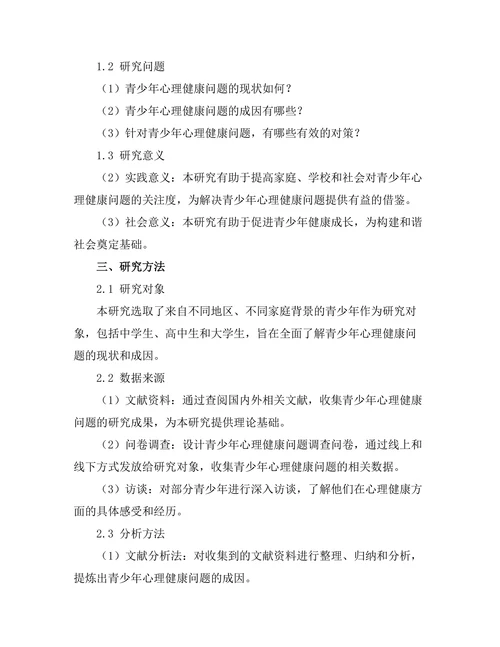 1.2 研究问题

（1）青少年心理健康问题的现状如何？

（2）青少年心理健康问题的成因有哪些？

（3）针对青少年心理健康问题，有哪些有效的对策？

1.3 研究意义

（2）实践意义：本研究有助于提高家庭、学校和社会对青少年心理健康问题的关注度，为解决青少年心理健康问题提供有益的借鉴。

（3）社会意义：本研究有助于促进青少年健康成长，为构建和谐社会奠定基础。

三、研究方法

2.1 研究对象

本研究选取了来自不同地区、不同家庭背景的青少年作为研究对象，包括中学生、高中生和大学生，旨在全面了解青少年心理健康问题的现状和成因。

2.2 数据来源

（1）文献资料：通过查阅国内外相关文献，收集青少年心理健康问题的研究成果，为本研究提供理论基础。

（2）问卷调查：设计青少年心理健康问题调查问卷，通过线上和线下方式发放给研究对象，收集青少年心理健康问题的相关数据。

（3）访谈：对部分青少年进行深入访谈，了解他们在心理健康方面的具体感受和经历。

2.3 分析方法

（1）文献分析法：对收集到的文献资料进行整理、归纳和分析，提炼出青少年心理健康问题的成因。